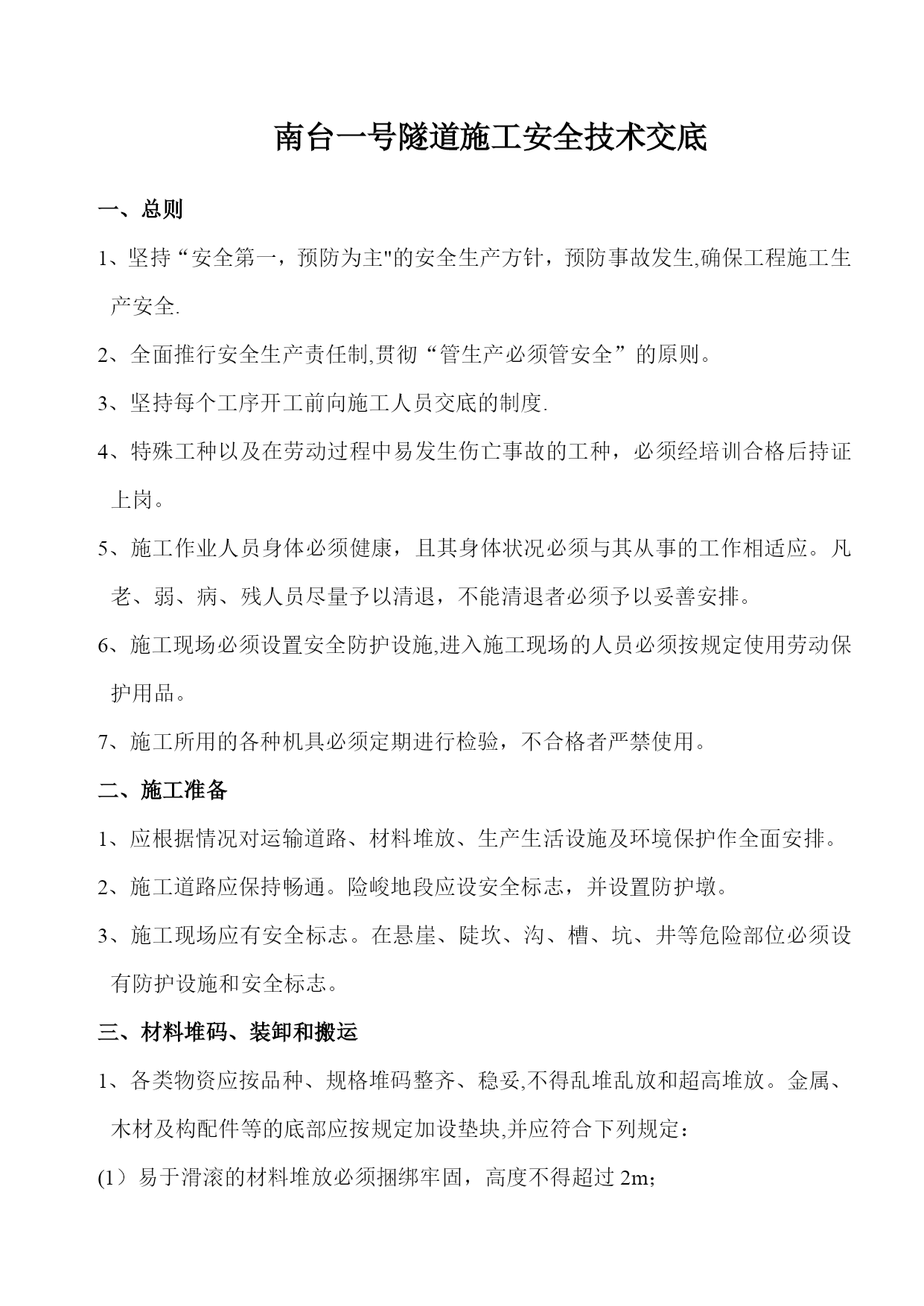 南台一号隧道施工安全技术交底

一、总则

1、坚持“安全第一，预防为主"的安全生产方针，预防事故发生,确保工程施工生产安全.

2、全面推行安全生产责任制,贯彻“管生产必须管安全”的原则。

3、坚持每个工序开工前向施工人员交底的制度.

4、特殊工种以及在劳动过程中易发生伤亡事故的工种，必须经培训合格后持证上岗。

5、施工作业人员身体必须健康，且其身体状况必须与其从事的工作相适应。凡老、弱、病、残人员尽量予以清退，不能清退者必须予以妥善安排。

6、施工现场必须设置安全防护设施,进入施工现场的人员必须按规定使用劳动保护用品。

7、施工所用的各种机具必须定期进行检验，不合格者严禁使用。

二、施工准备

1、应根据情况对运输道路、材料堆放、生产生活设施及环境保护作全面安排。

2、施工道路应保持畅通。险峻地段应设安全标志，并设置防护墩。

3、施工现场应有安全标志。在悬崖、陡坎、沟、槽、坑、井等危险部位必须设有防护设施和安全标志。

三、材料堆码、装卸和搬运

1、各类物资应按品种、规格堆码整齐、稳妥,不得乱堆乱放和超高堆放。金属、木材及构配件等的底部应按规定加设垫块,并应符合下列规定：

(1）易于滑滚的材料堆放必须捆绑牢固，高度不得超过 2m；